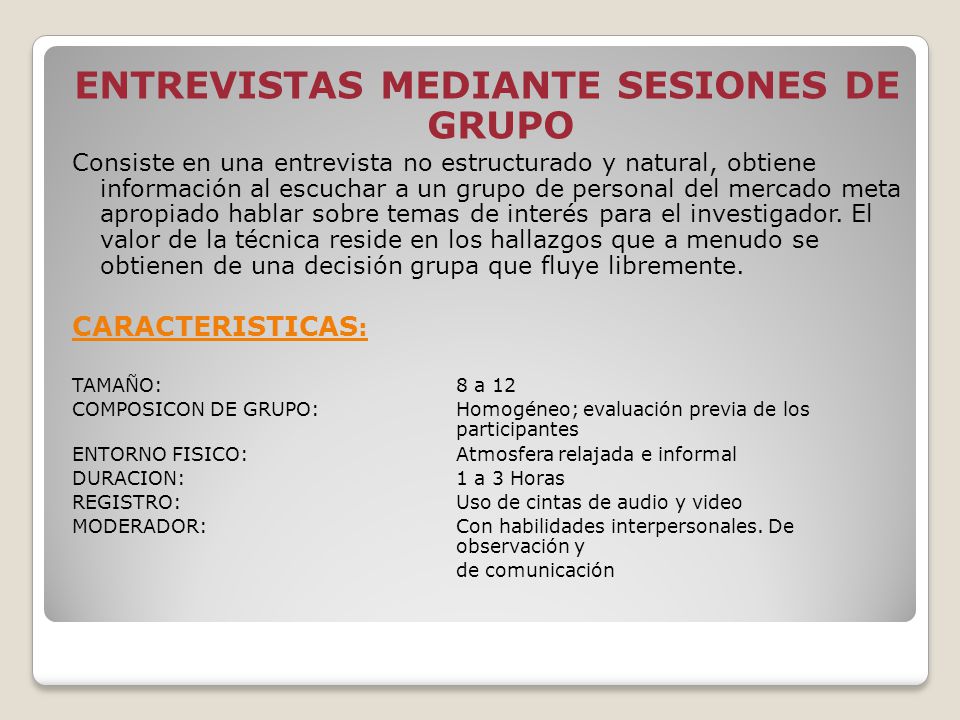 ENTREVISTAS MEDIANTE SESIONES DE GRUPO

Consiste en una entrevista no estructurado y natural, obtiene información al escuchar a un grupo de personal del mercado meta apropiado hablar sobre temas de interés para el investigador. El valor de la técnica reside en los hallazgos que a menudo se obtienen de una decisión grupa que fluye libremente.

CARACTERISTICAS:

| | |
|---|---|
| TAMAÑO: | 8 a 12 |
| COMPOSICON DE GRUPO: | Homogéneo; evaluación previa de los participantes |
| ENTORNO FISICO: | Atmosfera relajada e informal |
| DURACION: | 1 a 3 Horas |
| REGISTRO: | Uso de cintas de audio y video |
| MODERADOR: | Con habilidades interpersonales. De observación y de comunicación |